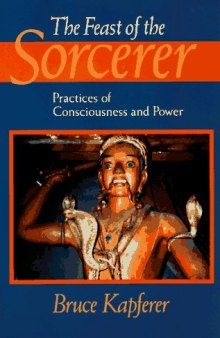 The Feast of the
Sorcerer

Practices of
Consciousness and Power

Bruce Kapferer